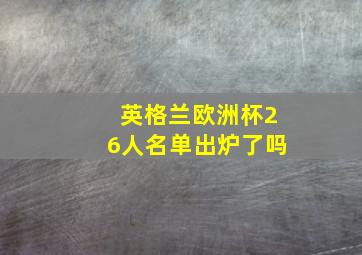 英格兰欧洲杯26人名单出炉了吗